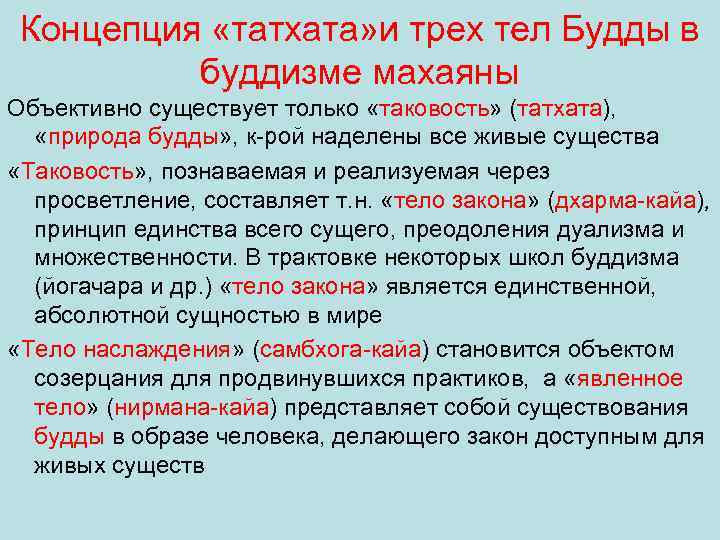 Концепция «татхата»и трех тел Будды в буддизме махаяны

Объективно существует только «таковость» (татхата), «природа будды», к-рой наделены все живые существа

«Таковость», познаваемая и реализуемая через просветление, составляет т.н. «тело закона» (дхарма-кайа), принцип единства всего сущего, преодоления дуализма и множественности. В трактовке некоторых школ буддизма (йогачара и др.) «тело закона» является единственной, абсолютной сущностью в мире

«Тело наслаждения» (самбхога-кайа) становится объектом созерцания для продвинувшихся практиков, а «явленное тело» (нирмана-кайа) представляет собой существования будды в образе человека, делающего закон доступным для живых существ